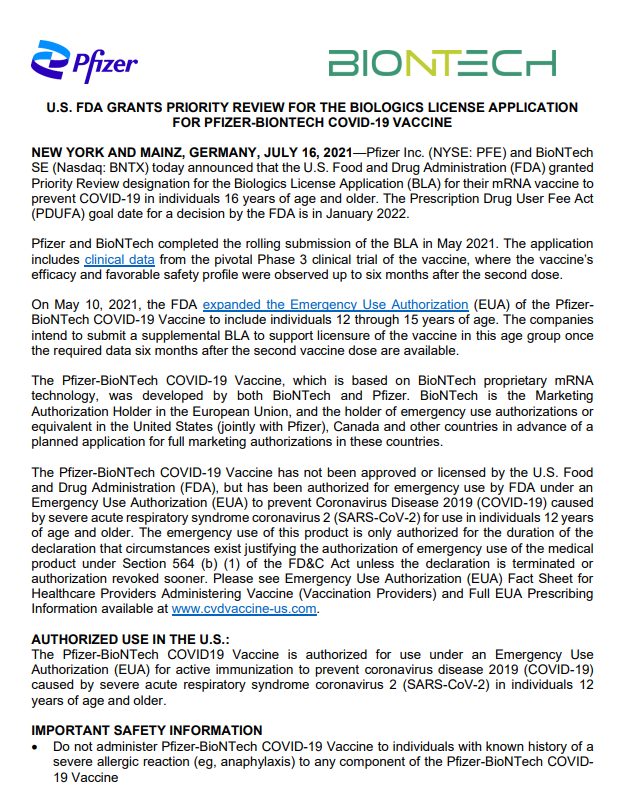 Pfizer

BIONTECH

U.S. FDA GRANTS PRIORITY REVIEW FOR THE BIOLOGICS LICENSE APPLICATION FOR PFIZER-BIONTECH COVID-19 VACCINE

NEW YORK AND MAINZ, GERMANY, JULY 16, 2021—Pfizer Inc. (NYSE: PFE) and BioNTech SE (Nasdaq: BNTX) today announced that the U.S. Food and Drug Administration (FDA) granted Priority Review designation for the Biologics License Application (BLA) for their mRNA vaccine to prevent COVID-19 in individuals 16 years of age and older. The Prescription Drug User Fee Act (PDUFA) goal date for a decision by the FDA is in January 2022.

Pfizer and BioNTech completed the rolling submission of the BLA in May 2021. The application includes clinical data from the pivotal Phase 3 clinical trial of the vaccine, where the vaccine's efficacy and favorable safety profile were observed up to six months after the second dose.

On May 10, 2021, the FDA expanded the Emergency Use Authorization (EUA) of the Pfizer-BioNTech COVID-19 Vaccine to include individuals 12 through 15 years of age. The companies intend to submit a supplemental BLA to support licensure of the vaccine in this age group once the required data six months after the second vaccine dose are available.

The Pfizer-BioNTech COVID-19 Vaccine, which is based on BioNTech proprietary mRNA technology, was developed by both BioNTech and Pfizer. BioNTech is the Marketing Authorization Holder in the European Union, and the holder of emergency use authorizations or equivalent in the United States (jointly with Pfizer), Canada and other countries in advance of a planned application for full marketing authorizations in these countries.

The Pfizer-BioNTech COVID-19 Vaccine has not been approved or licensed by the U.S. Food and Drug Administration (FDA), but has been authorized for emergency use by FDA under an Emergency Use Authorization (EUA) to prevent Coronavirus Disease 2019 (COVID-19) caused by severe acute respiratory syndrome coronavirus 2 (SARS-CoV-2) for use in individuals 12 years of age and older. The emergency use of this product is only authorized for the duration of the declaration that circumstances exist justifying the authorization of emergency use of the medical product under Section 564 (b) (1) of the FD&C Act unless the declaration is terminated or authorization revoked sooner. Please see Emergency Use Authorization (EUA) Fact Sheet for Healthcare Providers Administering Vaccine (Vaccination Providers) and Full EUA Prescribing Information available at www.cvdvaccine-us.com.

AUTHORIZED USE IN THE U.S.:
The Pfizer-BioNTech COVID19 Vaccine is authorized for use under an Emergency Use Authorization (EUA) for active immunization to prevent coronavirus disease 2019 (COVID-19) caused by severe acute respiratory syndrome coronavirus 2 (SARS-CoV-2) in individuals 12 years of age and older.

IMPORTANT SAFETY INFORMATION
• Do not administer Pfizer-BioNTech COVID-19 Vaccine to individuals with known history of a severe allergic reaction (eg, anaphylaxis) to any component of the Pfizer-BioNTech COVID-19 Vaccine